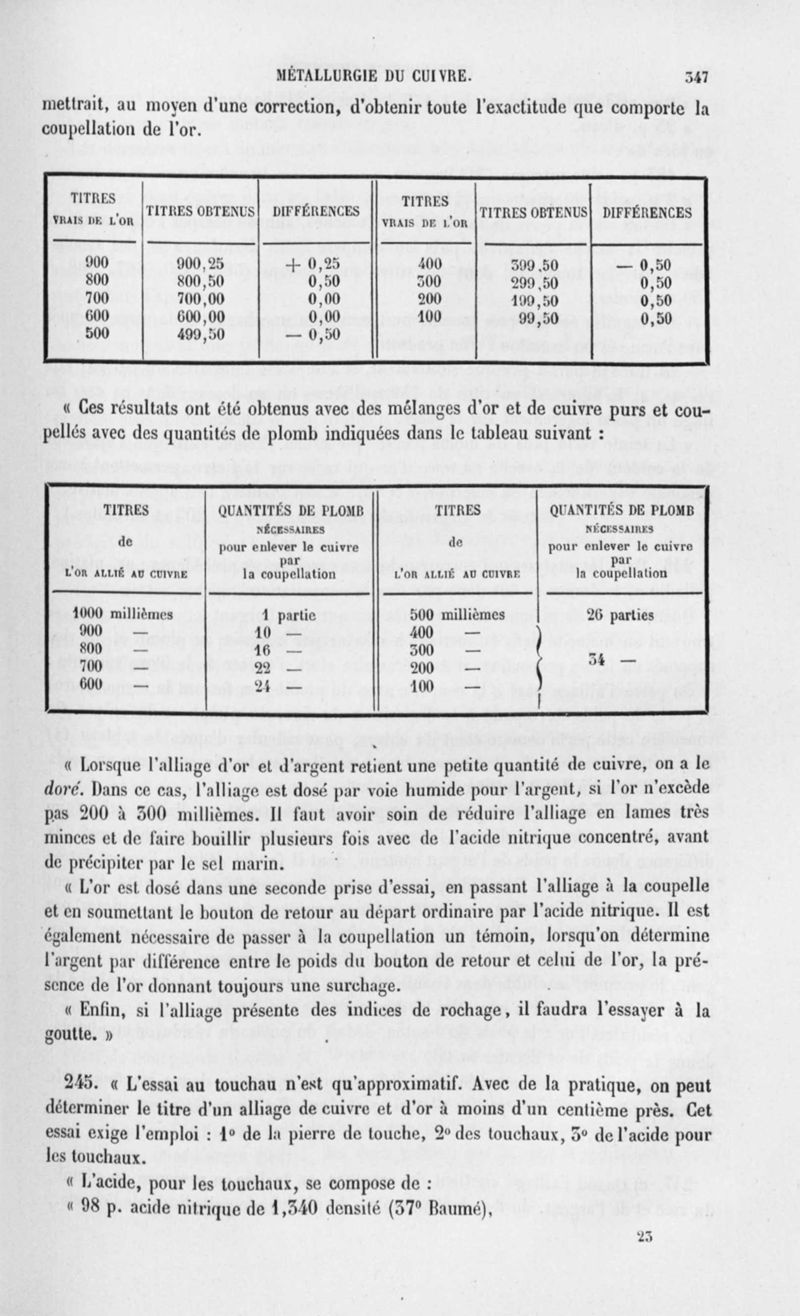 MÉTALLURGIE DU CUIVRE. 347

mettrait, au moyen d'une correction, d'obtenir toute l'exactitude que comporte la coupellation de l'or.

| TITRES VRAIS DE L'OR | TITRES OBTENUS | DIFFÉRENCES | TITRES VRAIS DE L'OR | TITRES OBTENUS | DIFFÉRENCES |
|---|---|---|---|---|---|
| 900 | 900,25 | + 0,25 | 400 | 399,50 | — 0,50 |
| 800 | 800,50 | 0,50 | 300 | 299,50 | 0,50 |
| 700 | 700,00 | 0,00 | 200 | 199,50 | 0,50 |
| 600 | 600,00 | 0,00 | 100 | 99,50 | 0,50 |
| 500 | 499,50 | — 0,50 | | | |

« Ces résultats ont été obtenus avec des mélanges d'or et de cuivre purs et coupellés avec des quantités de plomb indiquées dans le tableau suivant :

| TITRES de L'OR ALLIÉ AU CUIVRE | QUANTITÉS DE PLOMB NÉCESSAIRES pour enlever le cuivre par la coupellation | TITRES de L'OR ALLIÉ AU CUIVRE | QUANTITÉS DE PLOMB NÉCESSAIRES pour enlever le cuivre par la coupellation |
|---|---|---|---|
| 1000 millièmes | 1 partie | 500 millièmes | 26 parties |
| 900 — | 10 — | 400 — | 34 — |
| 800 — | 16 — | 300 — | |
| 700 — | 22 — | 200 — | |
| 600 — | 24 — | 100 — | |

« Lorsque l'alliage d'or et d'argent retient une petite quantité de cuivre, on a le doré. Dans ce cas, l'alliage est dosé par voie humide pour l'argent, si l'or n'excède pas 200 à 300 millièmes. Il faut avoir soin de réduire l'alliage en lames très minces et de faire bouillir plusieurs fois avec de l'acide nitrique concentré, avant de précipiter par le sel marin.

« L'or est dosé dans une seconde prise d'essai, en passant l'alliage à la coupelle et en soumettant le bouton de retour au départ ordinaire par l'acide nitrique. Il est également nécessaire de passer à la coupellation un témoin, lorsqu'on détermine l'argent par différence entre le poids du bouton de retour et celui de l'or, la présence de l'or donnant toujours une surchage.

« Enfin, si l'alliage présente des indices de rochage, il faudra l'essayer à la goutte. »

245. « L'essai au touchau n'est qu'approximatif. Avec de la pratique, on peut déterminer le titre d'un alliage de cuivre et d'or à moins d'un centième près. Cet essai exige l'emploi : 1° de la pierre de touche, 2° des touchaux, 3° de l'acide pour les touchaux.

« L'acide, pour les touchaux, se compose de :

« 98 p. acide nitrique de 1,340 densité (37° Baumé),

23